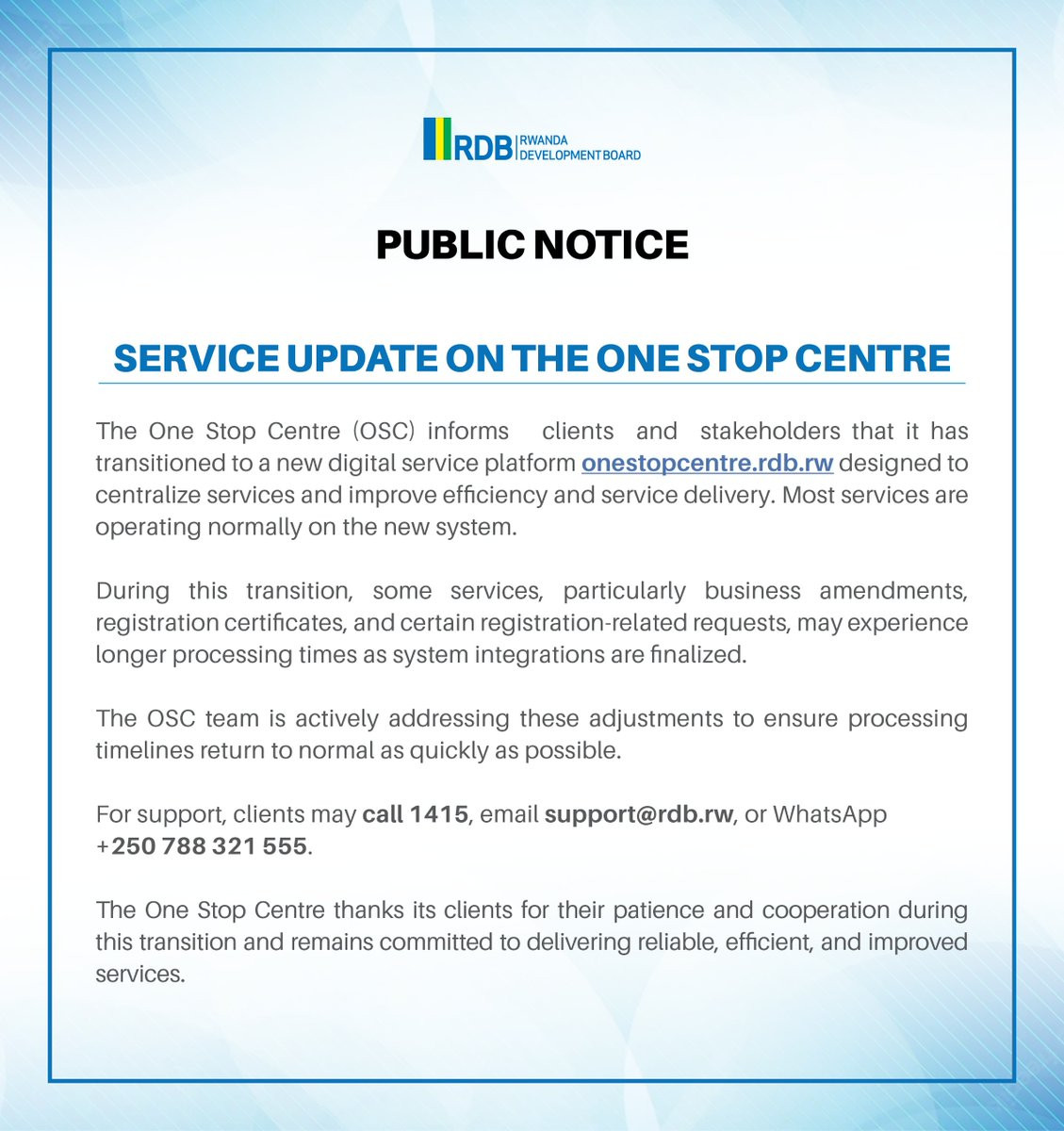 RDB RWANDA DEVELOPMENT BOARD

PUBLIC NOTICE

SERVICE UPDATE ON THE ONE STOP CENTRE

The One Stop Centre (OSC) informs clients and stakeholders that it has transitioned to a new digital service platform onestopcentre.rdb.rw designed to centralize services and improve efficiency and service delivery. Most services are operating normally on the new system.

During this transition, some services, particularly business amendments, registration certificates, and certain registration-related requests, may experience longer processing times as system integrations are finalized.

The OSC team is actively addressing these adjustments to ensure processing timelines return to normal as quickly as possible.

For support, clients may call 1415, email support@rdb.rw, or WhatsApp +250 788 321 555.

The One Stop Centre thanks its clients for their patience and cooperation during this transition and remains committed to delivering reliable, efficient, and improved services.